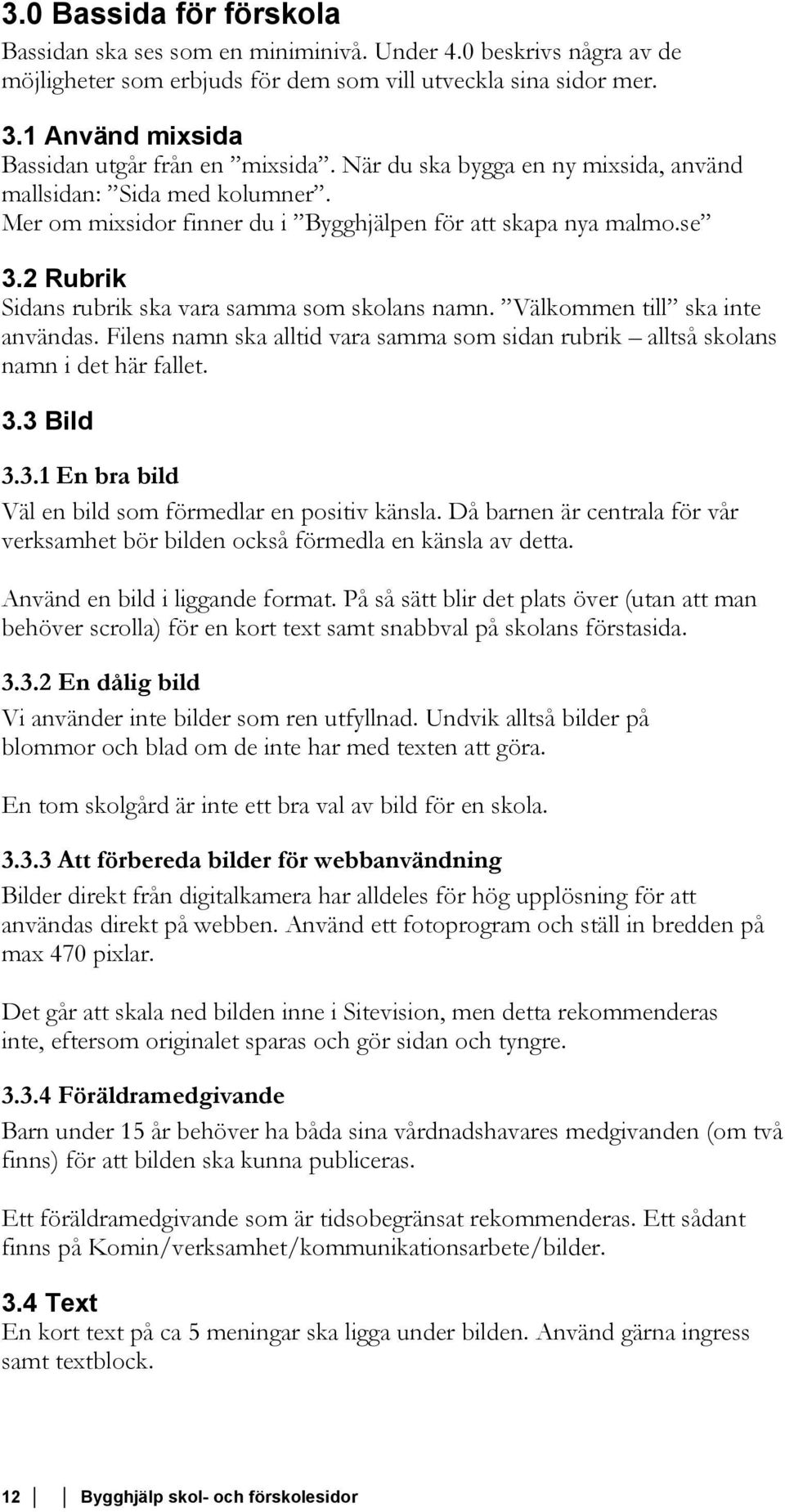 3.0 Bassida för förskola
Bassidan ska ses som en miniminivå. Under 4.0 beskrivs några av de möjligheter som erbjuds för dem som vill utveckla sina sidor mer.

3.1 Använd mixsida
Bassidan utgår från en ”mixsida”. När du ska bygga en ny mixsida, använd mallsidan: ”Sida med kolumner”.
Mer om mixsidor finner du i ”Bygghjälpen för att skapa nya malmo.se”

3.2 Rubrik
Sidans rubrik ska vara samma som skolans namn. ”Välkommen till” ska inte användas. Filens namn ska alltid vara samma som sidan rubrik – alltså skolans namn i det här fallet.

3.3 Bild

3.3.1 En bra bild
Väl en bild som förmedlar en positiv känsla. Då barnen är centrala för vår verksamhet bör bilden också förmedla en känsla av detta.

Använd en bild i liggande format. På så sätt blir det plats över (utan att man behöver scrolla) för en kort text samt snabbval på skolans förstasida.

3.3.2 En dålig bild
Vi använder inte bilder som ren utfyllnad. Undvik alltså bilder på blommor och blad om de inte har med texten att göra.

En tom skolgård är inte ett bra val av bild för en skola.

3.3.3 Att förbereda bilder för webbanvändning
Bilder direkt från digitalkamera har alldeles för hög upplösning för att användas direkt på webben. Använd ett fotoprogram och ställ in bredden på max 470 pixlar.

Det går att skala ned bilden inne i Sitevision, men detta rekommenderas inte, eftersom originalet sparas och gör sidan och tyngre.

3.3.4 Föräldramedgivande
Barn under 15 år behöver ha båda sina vårdnadshavares medgivanden (om två finns) för att bilden ska kunna publiceras.

Ett föräldramedgivande som är tidsobegränsat rekommenderas. Ett sådant finns på Komin/verksamhet/kommunikationsarbete/bilder.

3.4 Text
En kort text på ca 5 meningar ska ligga under bilden. Använd gärna ingress samt textblock.

12 Bygghjälp skol- och förskolesidor